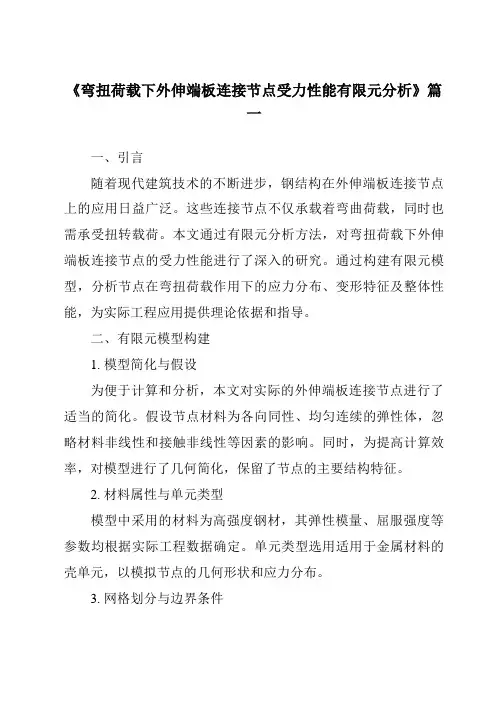 《弯扭荷载下外伸端板连接节点受力性能有限元分析》篇一

一、引言

随着现代建筑技术的不断进步，钢结构在外伸端板连接节点上的应用日益广泛。这些连接节点不仅承载着弯曲荷载，同时也需承受扭转载荷。本文通过有限元分析方法，对弯扭荷载下外伸端板连接节点的受力性能进行了深入的研究。通过构建有限元模型，分析节点在弯扭荷载作用下的应力分布、变形特征及整体性能，为实际工程应用提供理论依据和指导。

二、有限元模型构建

1. 模型简化与假设

为便于计算和分析，本文对实际的外伸端板连接节点进行了适当的简化。假设节点材料为各向同性、均匀连续的弹性体，忽略材料非线性和接触非线性等因素的影响。同时，为提高计算效率，对模型进行了几何简化，保留了节点的主要结构特征。

2. 材料属性与单元类型

模型中采用的材料为高强度钢材，其弹性模量、屈服强度等参数均根据实际工程数据确定。单元类型选用适用于金属材料的壳单元，以模拟节点的几何形状和应力分布。

3. 网格划分与边界条件